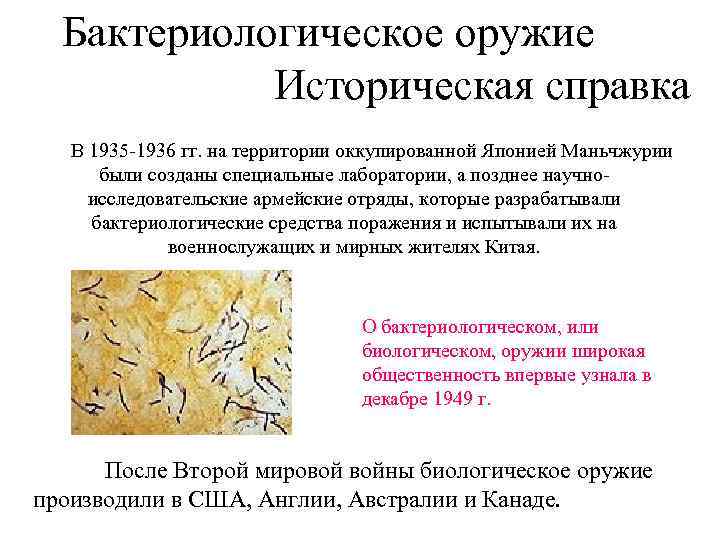 Бактериологическое оружие
Историческая справка

В 1935-1936 гг. на территории оккупированной Японией Маньчжурии были созданы специальные лаборатории, а позднее научно-исследовательские армейские отряды, которые разрабатывали бактериологические средства поражения и испытывали их на военнослужащих и мирных жителях Китая.

О бактериологическом, или биологическом, оружии широкая общественность впервые узнала в декабре 1949 г.

После Второй мировой войны биологическое оружие производили в США, Англии, Австралии и Канаде.